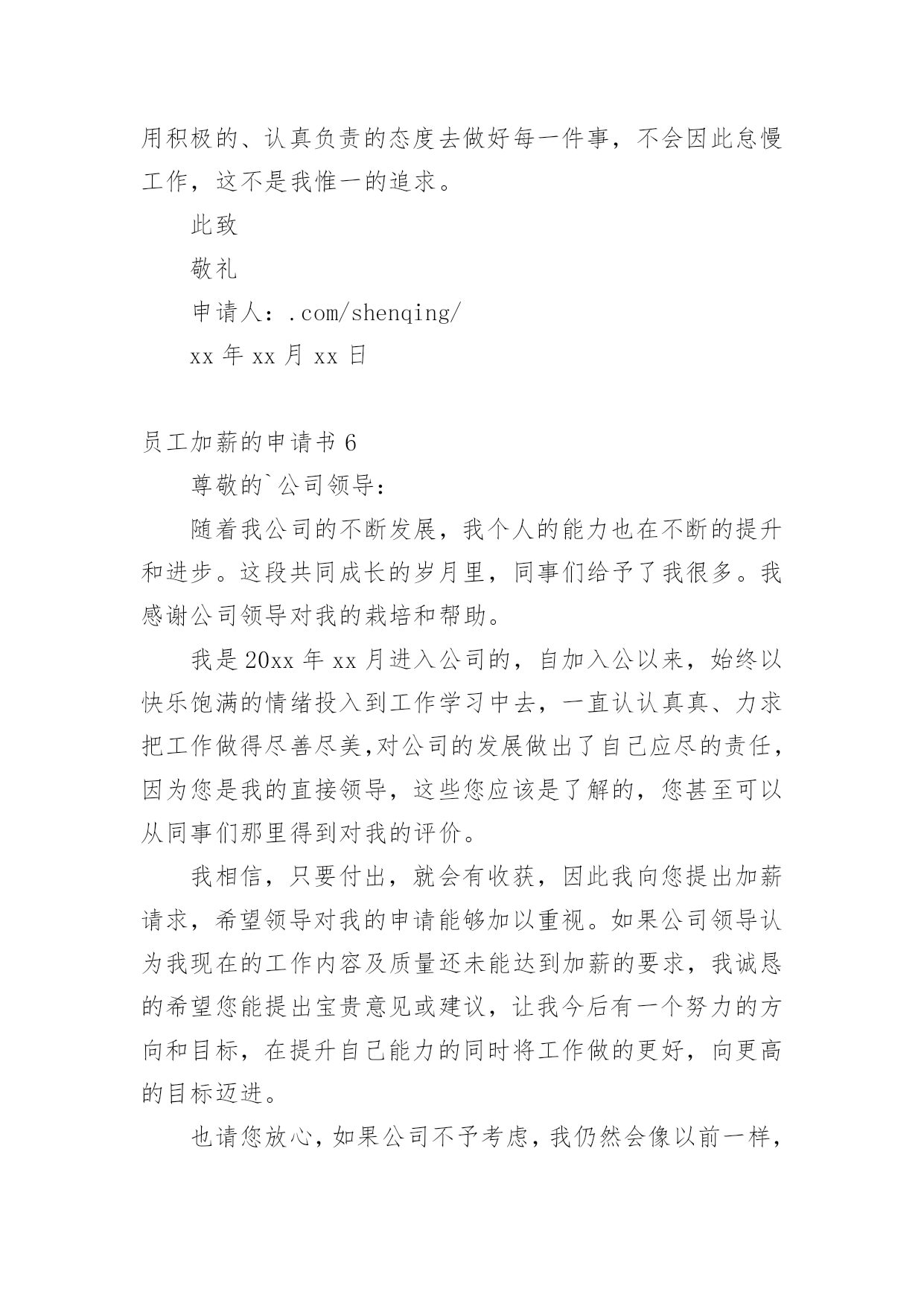 用积极的、认真负责的态度去做好每一件事，不会因此怠慢工作，这不是我惟一的追求。

此致

敬礼

申请人：.com/shenqing/

xx 年 xx 月 xx 日

员工加薪的申请书 6

尊敬的`公司领导：

随着我公司的不断发展，我个人的能力也在不断的提升和进步。这段共同成长的岁月里，同事们给予了我很多。我感谢公司领导对我的栽培和帮助。

我是 20xx 年 xx 月进入公司的，自加入公以来，始终以快乐饱满的情绪投入到工作学习中去，一直认认真真、力求把工作做得尽善尽美,对公司的发展做出了自己应尽的责任，因为您是我的直接领导，这些您应该是了解的，您甚至可以从同事们那里得到对我的评价。

我相信，只要付出，就会有收获，因此我向您提出加薪请求，希望领导对我的申请能够加以重视。如果公司领导认为我现在的工作内容及质量还未能达到加薪的要求，我诚恳的希望您能提出宝贵意见或建议，让我今后有一个努力的方向和目标，在提升自己能力的同时将工作做的更好，向更高的目标迈进。

也请您放心，如果公司不予考虑，我仍然会像以前一样，